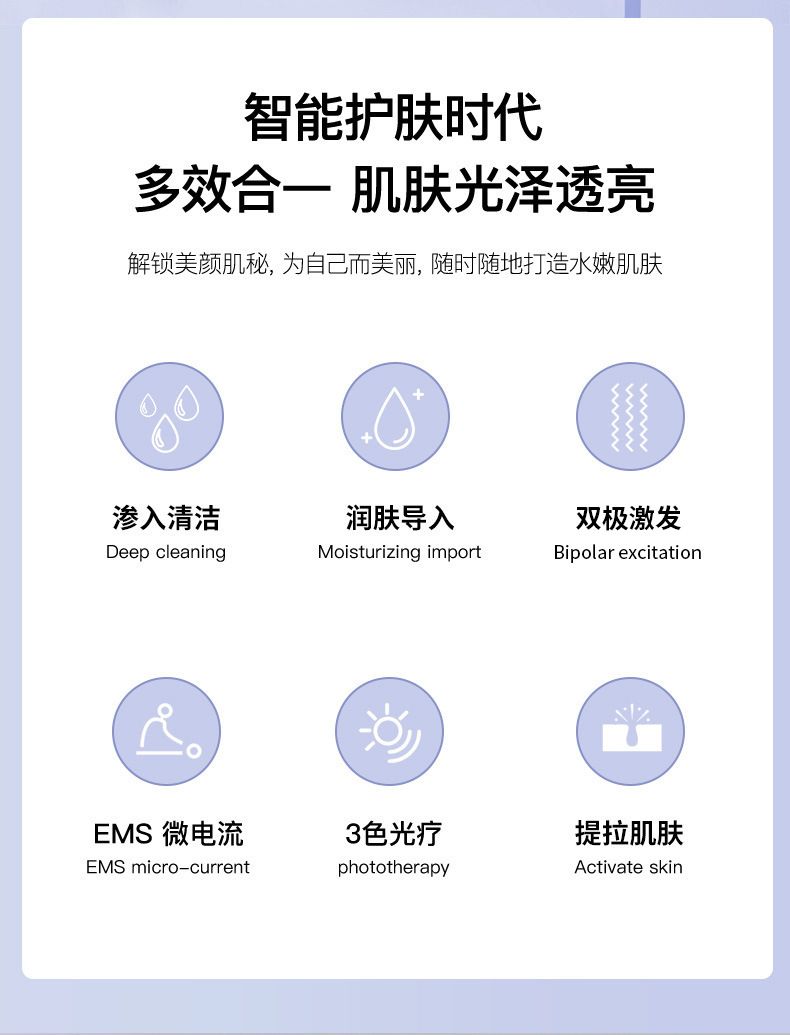 智能护肤时代
多效合一 肌肤光泽透亮

解锁美颜肌秘，为自己而美丽，随时随地打造水嫩肌肤

渗入清洁
Deep cleaning

润肤导入
Moisturizing import

双极激发
Bipolar excitation

EMS微电流
EMS micro-current

3色光疗
phototherapy

提拉肌肤
Activate skin